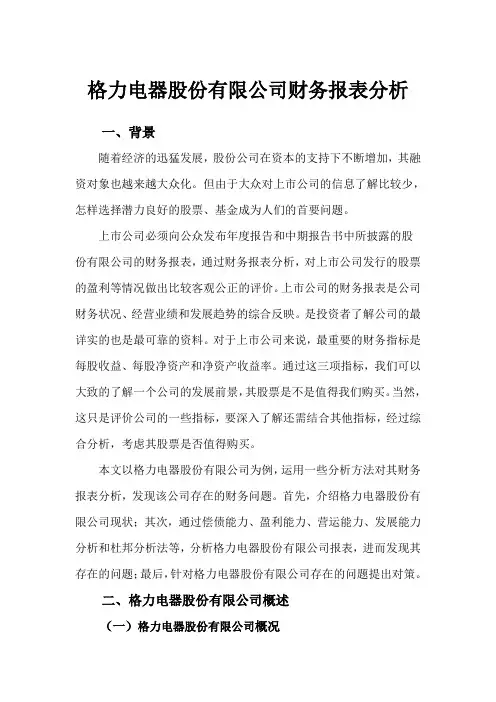 格力电器股份有限公司财务报表分析

一、背景

随着经济的迅猛发展，股份公司在资本的支持下不断增加，其融资对象也越来越大众化。但由于大众对上市公司的信息了解比较少，怎样选择潜力良好的股票、基金成为人们的首要问题。

上市公司必须向公众发布年度报告和中期报告书中所披露的股份有限公司的财务报表，通过财务报表分析，对上市公司发行的股票的盈利等情况做出比较客观公正的评价。上市公司的财务报表是公司财务状况、经营业绩和发展趋势的综合反映。是投资者了解公司的最详实的也是最可靠的资料。对于上市公司来说，最重要的财务指标是每股收益、每股净资产和净资产收益率。通过这三项指标，我们可以大致的了解一个公司的发展前景，其股票是不是值得我们购买。当然，这只是评价公司的一些指标，要深入了解还需结合其他指标，经过综合分析，考虑其股票是否值得购买。

本文以格力电器股份有限公司为例，运用一些分析方法对其财务报表分析，发现该公司存在的财务问题。首先，介绍格力电器股份有限公司现状；其次，通过偿债能力、盈利能力、营运能力、发展能力分析和杜邦分析法等，分析格力电器股份有限公司报表，进而发现其存在的问题；最后，针对格力电器股份有限公司存在的问题提出对策。

二、格力电器股份有限公司概述

（一）格力电器股份有限公司概况